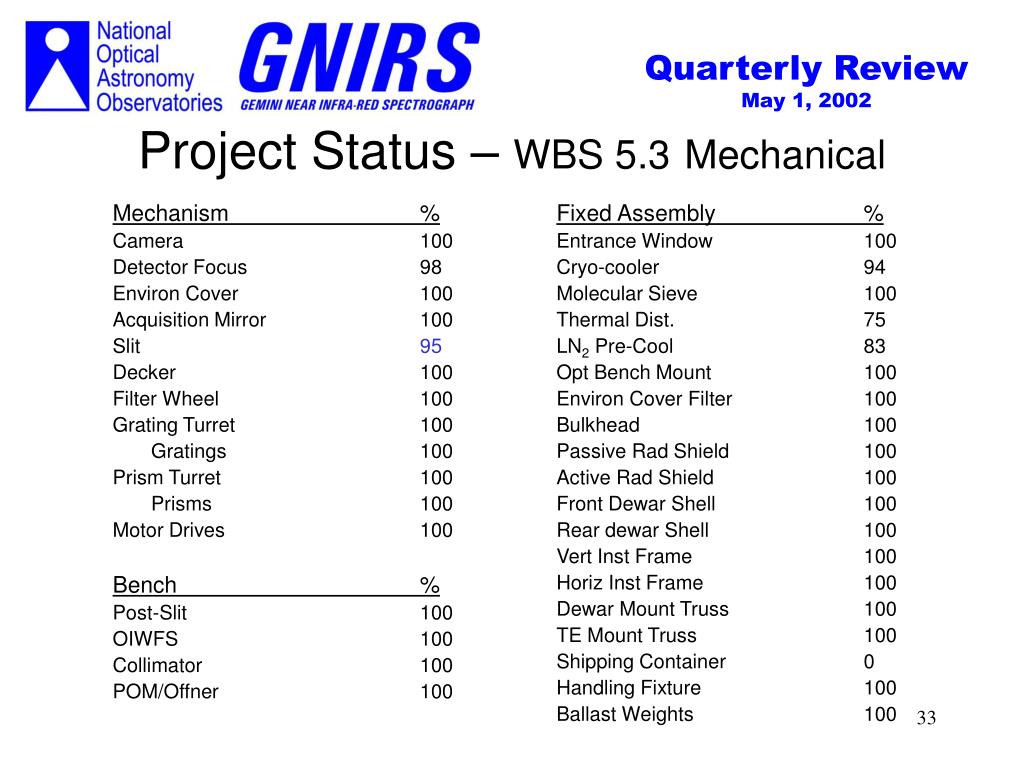 National Optical Astronomy Observatories

GNIRS
GEMINI NEAR INFRA-RED SPECTROGRAPH

Quarterly Review
May 1, 2002

Project Status – WBS 5.3 Mechanical

| Mechanism | % |
|---|---|
| Camera | 100 |
| Detector Focus | 98 |
| Environ Cover | 100 |
| Acquisition Mirror | 100 |
| Slit | 95 |
| Decker | 100 |
| Filter Wheel | 100 |
| Grating Turret | 100 |
| Gratings | 100 |
| Prism Turret | 100 |
| Prisms | 100 |
| Motor Drives | 100 |

| Bench | % |
|---|---|
| Post-Slit | 100 |
| OIWFS | 100 |
| Collimator | 100 |
| POM/Offner | 100 |

| Fixed Assembly | % |
|---|---|
| Entrance Window | 100 |
| Cryo-cooler | 94 |
| Molecular Sieve | 100 |
| Thermal Dist. | 75 |
| $LN_2$ Pre-Cool | 83 |
| Opt Bench Mount | 100 |
| Environ Cover Filter | 100 |
| Bulkhead | 100 |
| Passive Rad Shield | 100 |
| Active Rad Shield | 100 |
| Front Dewar Shell | 100 |
| Rear dewar Shell | 100 |
| Vert Inst Frame | 100 |
| Horiz Inst Frame | 100 |
| Dewar Mount Truss | 100 |
| TE Mount Truss | 100 |
| Shipping Container | 0 |
| Handling Fixture | 100 |
| Ballast Weights | 100 |

33